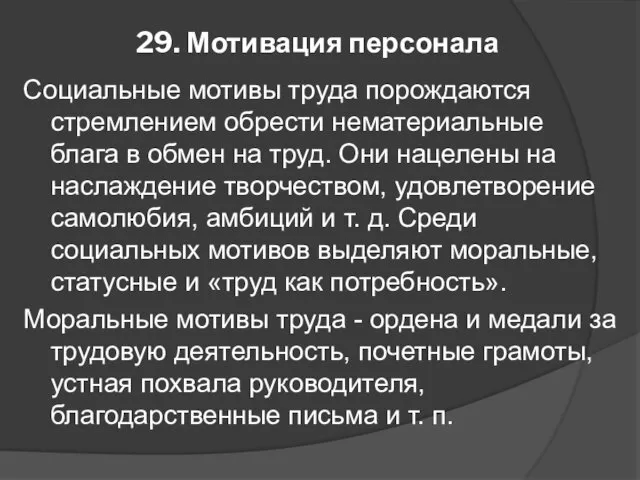 29. Мотивация персонала

Социальные мотивы труда порождаются стремлением обрести нематериальные блага в обмен на труд. Они нацелены на наслаждение творчеством, удовлетворение самолюбия, амбиций и т. д. Среди социальных мотивов выделяют моральные, статусные и «труд как потребность».

Моральные мотивы труда - ордена и медали за трудовую деятельность, почетные грамоты, устная похвала руководителя, благодарственные письма и т. п.